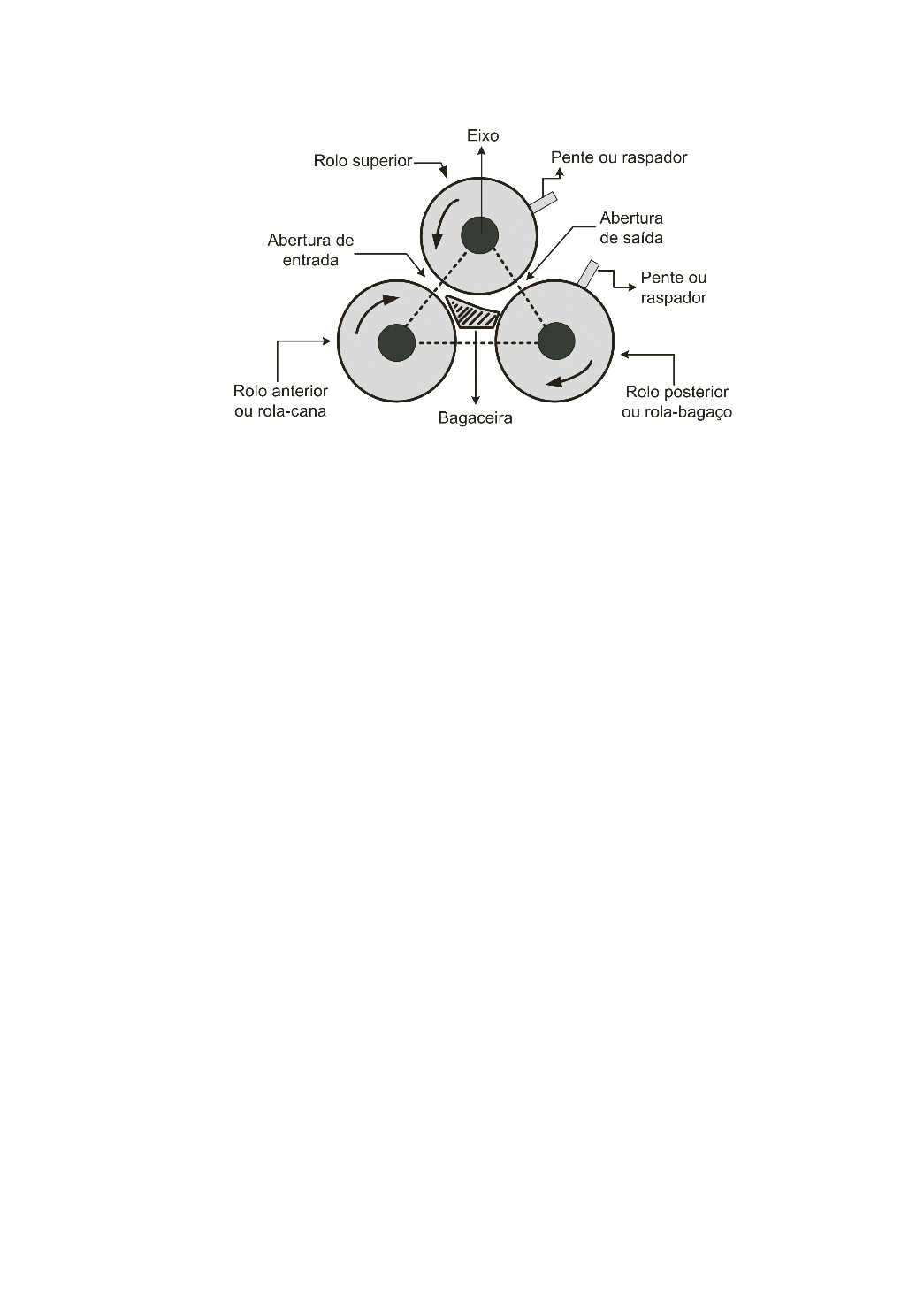 Eixo
Rolo superior
Pente ou raspador
Abertura de entrada
Abertura de saída
Pente ou raspador
Rolo anterior ou rola-cana
Bagaceira
Rolo posterior ou rola-bagaço